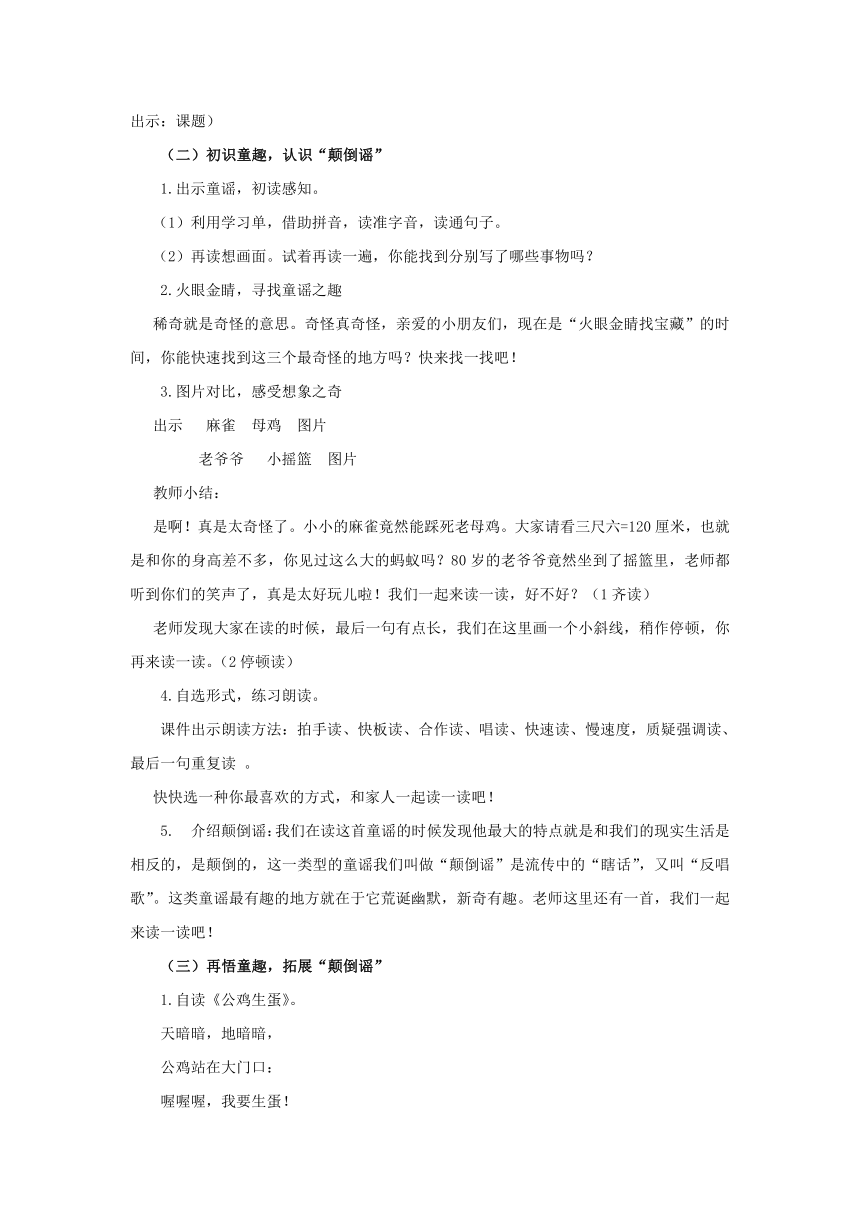 出示：课题）

（二）初识童趣，认识“颠倒谣”

1.出示童谣，初读感知。

（1）利用学习单，借助拼音，读准字音，读通句子。

（2）再读想画面。试着再读一遍，你能找到分别写了哪些事物吗？

2.火眼金睛，寻找童谣之趣

稀奇就是奇怪的意思。奇怪真奇怪，亲爱的小朋友们，现在是“火眼金睛找宝藏”的时间，你能快速找到这三个最奇怪的地方吗？快来找一找吧！

3.图片对比，感受想象之奇

出示　麻雀　母鸡　图片

老爷爷　小摇篮　图片

教师小结：

是啊！真是太奇怪了。小小的麻雀竟然能踩死老母鸡。大家请看三尺六=120厘米，也就是和你的身高差不多，你见过这么大的蚂蚁吗？80岁的老爷爷竟然坐到了摇篮里，老师都听到你们的笑声了，真是太好玩儿啦！我们一起来读一读，好不好？（1齐读）

老师发现大家在读的时候，最后一句有点长，我们在这里画一个小斜线，稍作停顿，你再来读一读。（2停顿读）

4.自选形式，练习朗读。

课件出示朗读方法：拍手读、快板读、合作读、唱读、快速读、慢速度，质疑强调读、最后一句重复读　。

快快选一种你最喜欢的方式，和家人一起读一读吧！

5.　介绍颠倒谣：我们在读这首童谣的时候发现他最大的特点就是和我们的现实生活是相反的，是颠倒的，这一类型的童谣我们叫做“颠倒谣”是流传中的“瞎话”，又叫“反唱歌”。这类童谣最有趣的地方就在于它荒诞幽默，新奇有趣。老师这里还有一首，我们一起来读一读吧！

（三）再悟童趣，拓展“颠倒谣”

1.自读《公鸡生蛋》。

天暗暗，地暗暗，

公鸡站在大门口：

喔喔喔，我要生蛋！